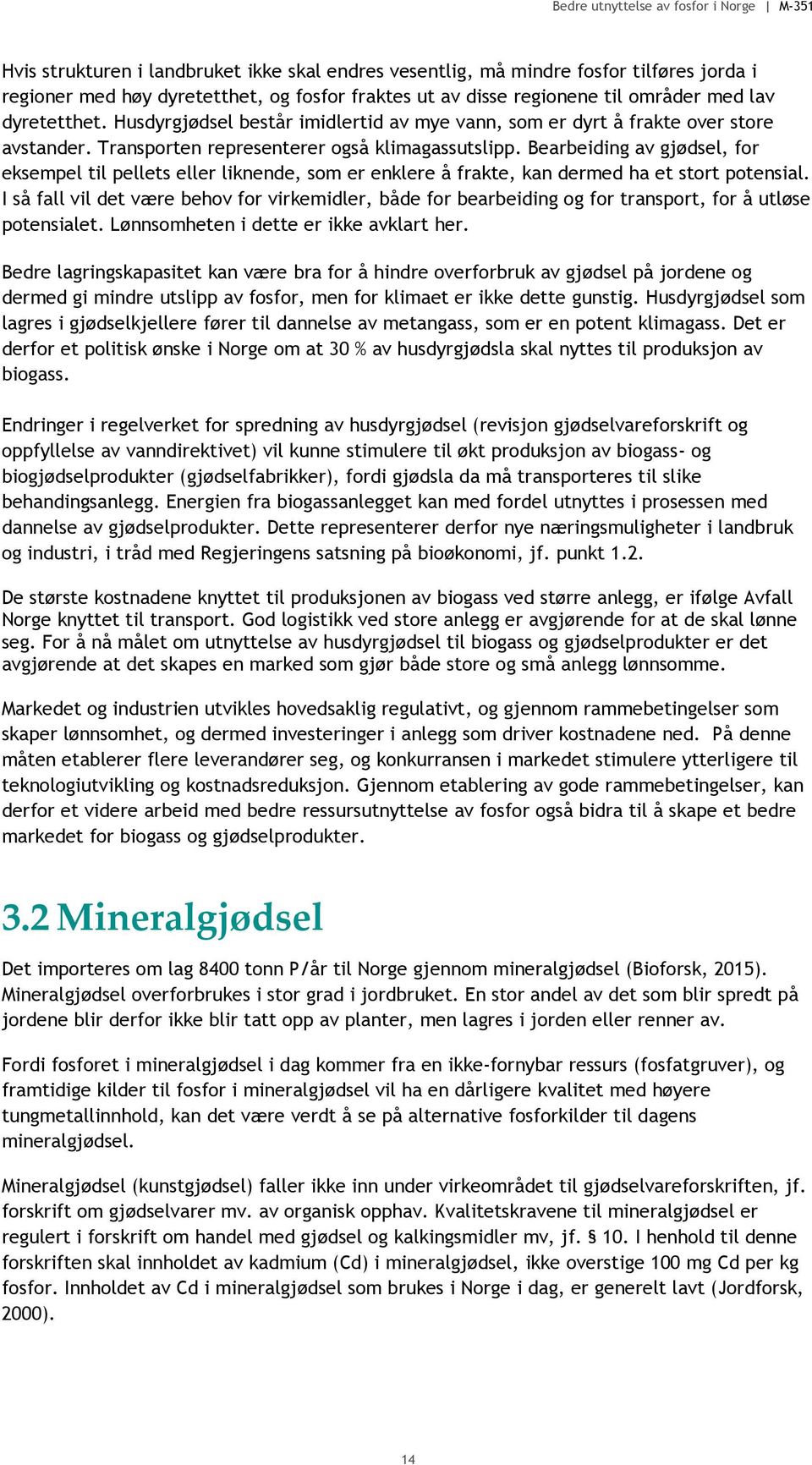 Bedre utnyttelse av fosfor i Norge | M-351

Hvis strukturen i landbruket ikke skal endres vesentlig, må mindre fosfor tilføres jorda i regioner med høy dyretetthet, og fosfor fraktes ut av disse regionene til områder med lav dyretetthet. Husdyrgjødsel består imidlertid av mye vann, som er dyrt å frakte over store avstander. Transporten representerer også klimagassutslipp. Bearbeiding av gjødsel, for eksempel til pellets eller liknende, som er enklere å frakte, kan dermed ha et stort potensial. I så fall vil det være behov for virkemidler, både for bearbeiding og for transport, for å utløse potensialet. Lønnsomheten i dette er ikke avklart her.

Bedre lagringskapasitet kan være bra for å hindre overforbruk av gjødsel på jordene og dermed gi mindre utslipp av fosfor, men for klimaet er ikke dette gunstig. Husdyrgjødsel som lagres i gjødselkjellere fører til dannelse av metangass, som er en potent klimagass. Det er derfor et politisk ønske i Norge om at 30 % av husdyrgjødsla skal nyttes til produksjon av biogass.

Endringer i regelverket for spredning av husdyrgjødsel (revisjon gjødselvareforskrift og oppfyllelse av vanndirektivet) vil kunne stimulere til økt produksjon av biogass- og biogjødselprodukter (gjødselfabrikker), fordi gjødsla da må transporteres til slike behandingsanlegg. Energien fra biogassanlegget kan med fordel utnyttes i prosessen med dannelse av gjødselprodukter. Dette representerer derfor nye næringsmuligheter i landbruk og industri, i tråd med Regjeringens satsning på bioøkonomi, jf. punkt 1.2.

De største kostnadene knyttet til produksjonen av biogass ved større anlegg, er ifølge Avfall Norge knyttet til transport. God logistikk ved store anlegg er avgjørende for at de skal lønne seg. For å nå målet om utnyttelse av husdyrgjødsel til biogass og gjødselprodukter er det avgjørende at det skapes en marked som gjør både store og små anlegg lønnsomme.

Markedet og industrien utvikles hovedsaklig regulativt, og gjennom rammebetingelser som skaper lønnsomhet, og dermed investeringer i anlegg som driver kostnadene ned. På denne måten etablerer flere leverandører seg, og konkurransen i markedet stimulere ytterligere til teknologiutvikling og kostnadsreduksjon. Gjennom etablering av gode rammebetingelser, kan derfor et videre arbeid med bedre ressursutnyttelse av fosfor også bidra til å skape et bedre markedet for biogass og gjødselprodukter.

3.2 Mineralgjødsel

Det importeres om lag 8400 tonn P/år til Norge gjennom mineralgjødsel (Bioforsk, 2015). Mineralgjødsel overforbrukes i stor grad i jordbruket. En stor andel av det som blir spredt på jordene blir derfor ikke blir tatt opp av planter, men lagres i jorden eller renner av.

Fordi fosforet i mineralgjødsel i dag kommer fra en ikke-fornybar ressurs (fosfatgruver), og framtidige kilder til fosfor i mineralgjødsel vil ha en dårligere kvalitet med høyere tungmetallinnhold, kan det være verdt å se på alternative fosforkilder til dagens mineralgjødsel.

Mineralgjødsel (kunstgjødsel) faller ikke inn under virkeområdet til gjødselvareforskriften, jf. forskrift om gjødselvarer mv. av organisk opphav. Kvalitetskravene til mineralgjødsel er regulert i forskrift om handel med gjødsel og kalkingsmidler mv, jf. § 10. I henhold til denne forskriften skal innholdet av kadmium (Cd) i mineralgjødsel, ikke overstige 100 mg Cd per kg fosfor. Innholdet av Cd i mineralgjødsel som brukes i Norge i dag, er generelt lavt (Jordforsk, 2000).

14